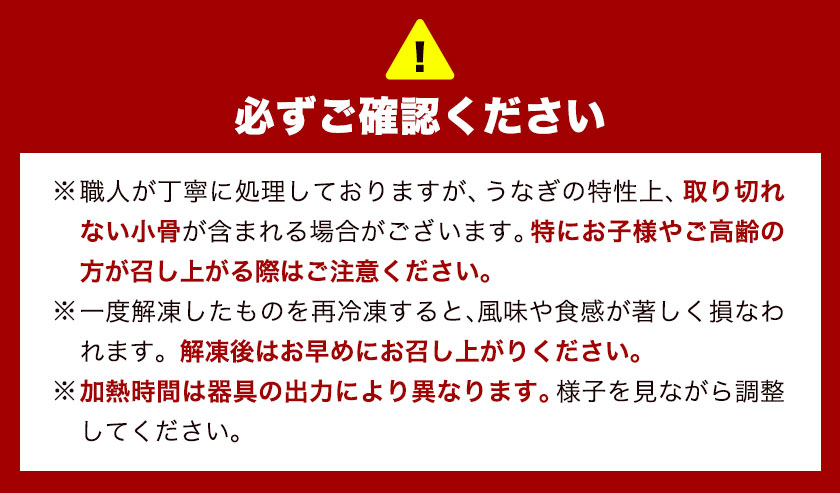 !

必ずご確認ください

※職人が丁寧に処理しておりますが、うなぎの特性上、取り切れない小骨が含まれる場合がございます。特にお子様やご高齢の方が召し上がる際はご注意ください。

※一度解凍したものを再冷凍すると、風味や食感が著しく損なわれます。解凍後はお早めにお召し上がりください。

※加熱時間は器具の出力により異なります。様子を見ながら調整してください。